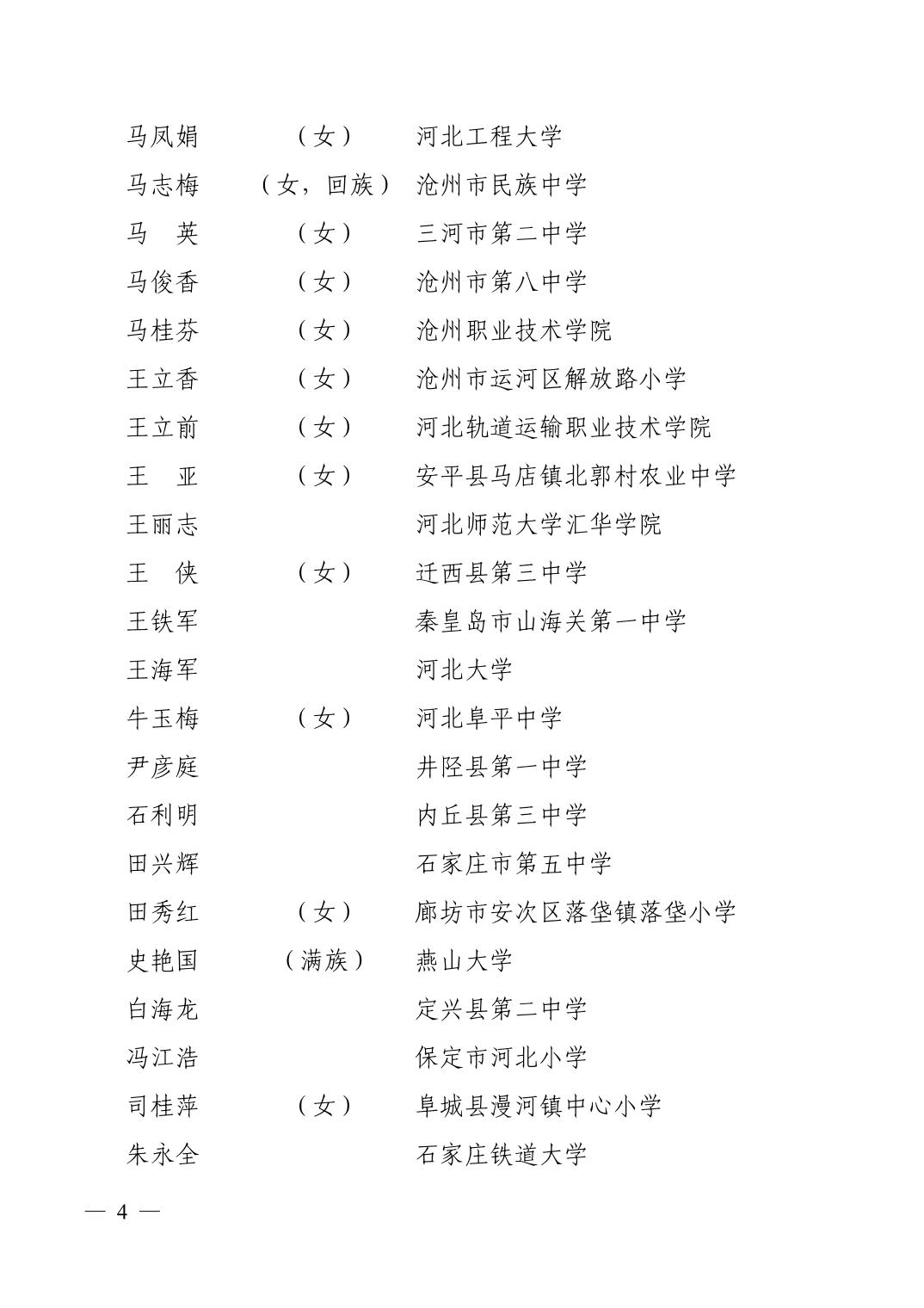 马凤娟　（女）　河北工程大学
马志梅　（女，回族）　沧州市民族中学
马　英　（女）　三河市第二中学
马俊香　（女）　沧州市第八中学
马桂芬　（女）　沧州职业技术学院
王立香　（女）　沧州市运河区解放路小学
王立前　（女）　河北轨道运输职业技术学院
王　亚　（女）　安平县马店镇北郭村农业中学
王丽志　河北师范大学汇华学院
王　侠　（女）　迁西县第三中学
王铁军　秦皇岛市山海关第一中学
王海军　河北大学
牛玉梅　（女）　河北阜平中学
尹彦庭　井陉县第一中学
石利明　内丘县第三中学
田兴辉　石家庄市第五中学
田秀红　（女）　廊坊市安次区落垡镇落垡小学
史艳国　（满族）　燕山大学
白海龙　定兴县第二中学
冯江浩　保定市河北小学
司桂萍　（女）　阜城县漫河镇中心小学
朱永全　石家庄铁道大学

— 4 —